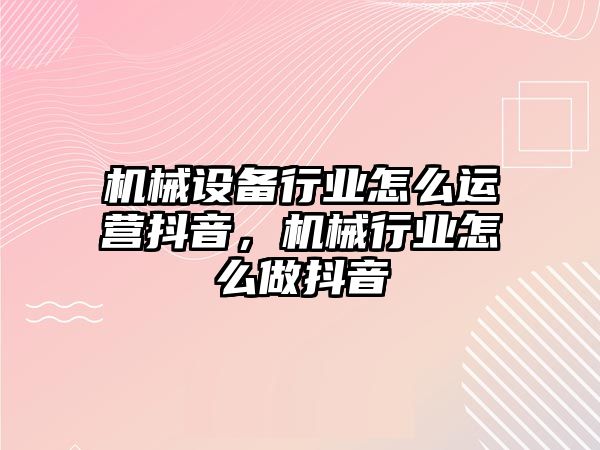 机械设备行业怎么运营抖音，机械行业怎么做抖音